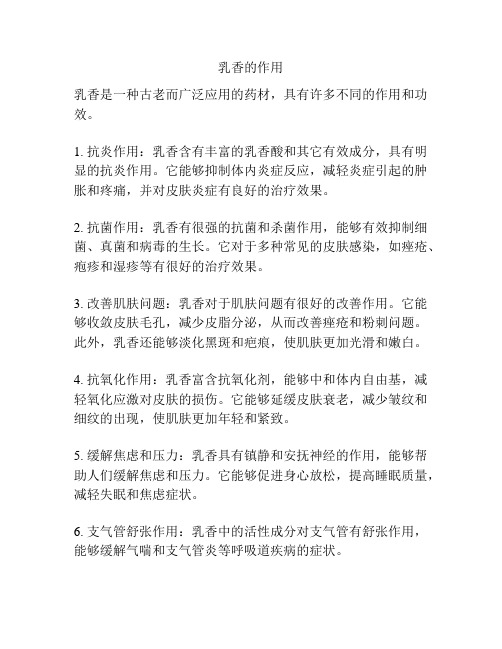 乳香的作用

乳香是一种古老而广泛应用的药材，具有许多不同的作用和功效。

1. 抗炎作用：乳香含有丰富的乳香酸和其它有效成分，具有明显的抗炎作用。它能够抑制体内炎症反应，减轻炎症引起的肿胀和疼痛，并对皮肤炎症有良好的治疗效果。

2. 抗菌作用：乳香有很强的抗菌和杀菌作用，能够有效抑制细菌、真菌和病毒的生长。它对于多种常见的皮肤感染，如痤疮、疱疹和湿疹等有很好的治疗效果。

3. 改善肌肤问题：乳香对于肌肤问题有很好的改善作用。它能够收敛皮肤毛孔，减少皮脂分泌，从而改善痤疮和粉刺问题。此外，乳香还能够淡化黑斑和疤痕，使肌肤更加光滑和嫩白。

4. 抗氧化作用：乳香富含抗氧化剂，能够中和体内自由基，减轻氧化应激对皮肤的损伤。它能够延缓皮肤衰老，减少皱纹和细纹的出现，使肌肤更加年轻和紧致。

5. 缓解焦虑和压力：乳香具有镇静和安抚神经的作用，能够帮助人们缓解焦虑和压力。它能够促进身心放松，提高睡眠质量，减轻失眠和焦虑症状。

6. 支气管舒张作用：乳香中的活性成分对支气管有舒张作用，能够缓解气喘和支气管炎等呼吸道疾病的症状。